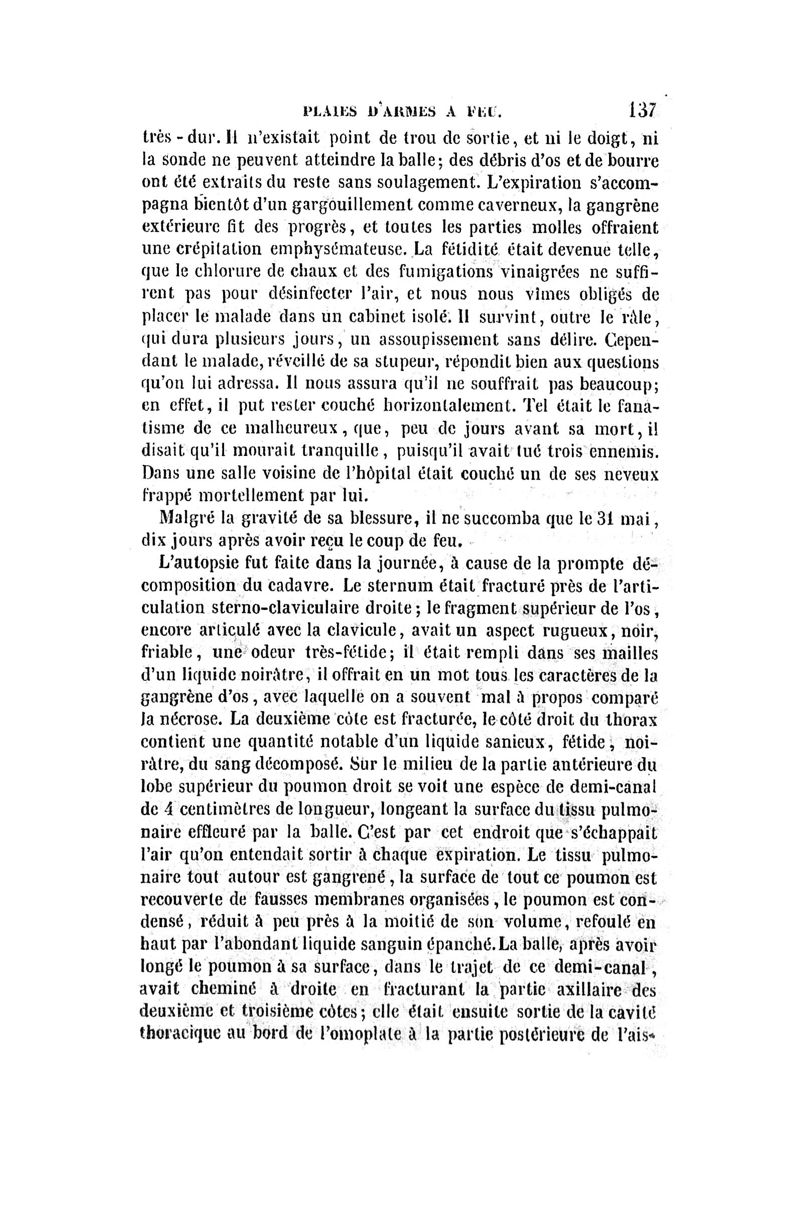 PLAIES D'ARMES A FEU. 137

très-dur. Il n'existait point de trou de sortie, et ni le doigt, ni la sonde ne peuvent atteindre la balle; des débris d'os et de bourre ont été extraits du reste sans soulagement. L'expiration s'accompagna bientôt d'un gargouillement comme caverneux, la gangrène extérieure fit des progrès, et toutes les parties molles offraient une crépitation emphysémateuse. La fétidité était devenue telle, que le chlorure de chaux et des fumigations vinaigrées ne suffirent pas pour désinfecter l'air, et nous nous vîmes obligés de placer le malade dans un cabinet isolé. Il survint, outre le râle, qui dura plusieurs jours, un assoupissement sans délire. Cependant le malade, réveillé de sa stupeur, répondit bien aux questions qu'on lui adressa. Il nous assura qu'il ne souffrait pas beaucoup; en effet, il put rester couché horizontalement. Tel était le fanatisme de ce malheureux, que, peu de jours avant sa mort, il disait qu'il mourait tranquille, puisqu'il avait tué trois ennemis. Dans une salle voisine de l'hôpital était couché un de ses neveux frappé mortellement par lui.

Malgré la gravité de sa blessure, il ne succomba que le 31 mai, dix jours après avoir reçu le coup de feu.

L'autopsie fut faite dans la journée, à cause de la prompte décomposition du cadavre. Le sternum était fracturé près de l'articulation sterno-claviculaire droite; le fragment supérieur de l'os, encore articulé avec la clavicule, avait un aspect rugueux, noir, friable, une odeur très-fétide; il était rempli dans ses mailles d'un liquide noirâtre, il offrait en un mot tous les caractères de la gangrène d'os, avec laquelle on a souvent mal à propos comparé la nécrose. La deuxième côte est fracturée, le côté droit du thorax contient une quantité notable d'un liquide sanieux, fétide, noirâtre, du sang décomposé. Sur le milieu de la partie antérieure du lobe supérieur du poumon droit se voit une espèce de demi-canal de 4 centimètres de longueur, longeant la surface du tissu pulmonaire effleuré par la balle. C'est par cet endroit que s'échappait l'air qu'on entendait sortir à chaque expiration. Le tissu pulmonaire tout autour est gangrené, la surface de tout ce poumon est recouverte de fausses membranes organisées, le poumon est condensé, réduit à peu près à la moitié de son volume, refoulé en haut par l'abondant liquide sanguin épanché. La balle, après avoir longé le poumon à sa surface, dans le trajet de ce demi-canal, avait cheminé à droite en fracturant la partie axillaire des deuxième et troisième côtes; elle était ensuite sortie de la cavité thoracique au bord de l'omoplate à la partie postérieure de l'ais-